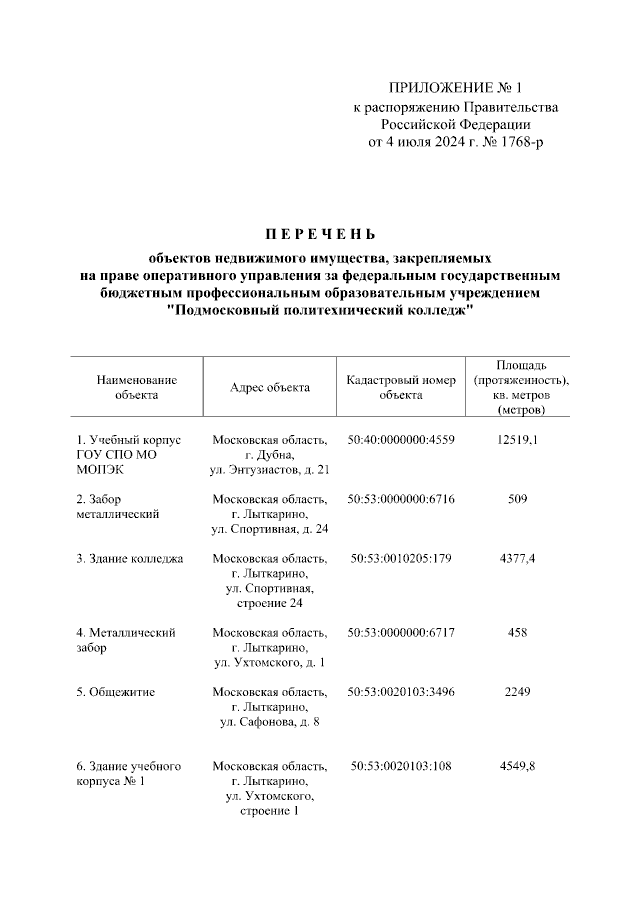 ПРИЛОЖЕНИЕ № 1
к распоряжению Правительства Российской Федерации
от 4 июля 2024 г. № 1768-р

ПЕРЕЧЕНЬ

объектов недвижимого имущества, закрепляемых на праве оперативного управления за федеральным государственным бюджетным профессиональным образовательным учреждением "Подмосковный политехнический колледж"

| Наименование объекта | Адрес объекта | Кадастровый номер объекта | Площадь (протяженность), кв. метров (метров) |
|---|---|---|---|
| 1. Учебный корпус ГОУ СПО МО МОПЭК | Московская область, г. Дубна, ул. Энтузиастов, д. 21 | 50:40:0000000:4559 | 12519,1 |
| 2. Забор металлический | Московская область, г. Лыткарино, ул. Спортивная, д. 24 | 50:53:0000000:6716 | 509 |
| 3. Здание колледжа | Московская область, г. Лыткарино, ул. Спортивная, строение 24 | 50:53:0010205:179 | 4377,4 |
| 4. Металлический забор | Московская область, г. Лыткарино, ул. Ухтомского, д. 1 | 50:53:0000000:6717 | 458 |
| 5. Общежитие | Московская область, г. Лыткарино, ул. Сафонова, д. 8 | 50:53:0020103:3496 | 2249 |
| 6. Здание учебного корпуса № 1 | Московская область, г. Лыткарино, ул. Ухтомского, строение 1 | 50:53:0020103:108 | 4549,8 |